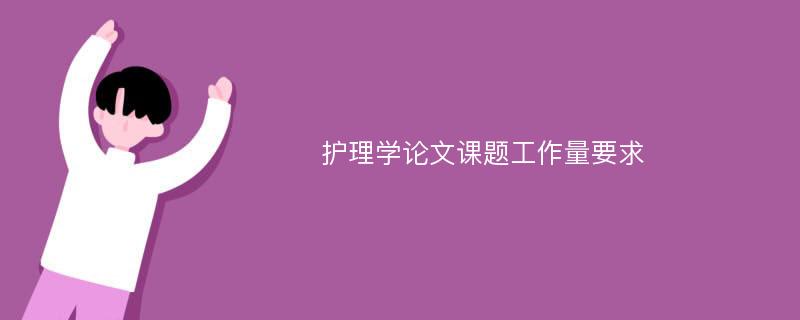 护理学论文课题工作量要求